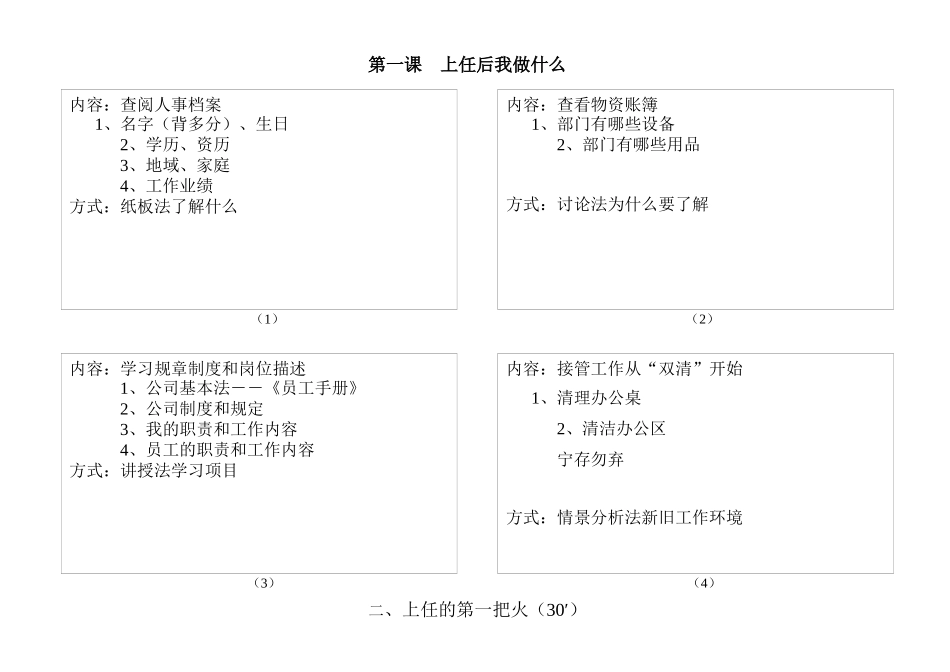 第一课　上任后我做什么

内容：查阅人事档案
1、名字（背多分）、生日
2、学历、资历
3、地域、家庭
4、工作业绩
方式：纸板法了解什么

（1）

内容：查看物资账簿
1、部门有哪些设备
2、部门有哪些用品

方式：讨论法为什么要了解

（2）

内容：学习规章制度和岗位描述
1、公司基本法——《员工手册》
2、公司制度和规定
3、我的职责和工作内容
4、员工的职责和工作内容
方式：讲授法学习项目

（3）

内容：接管工作从“双清”开始
1、清理办公桌
2、清洁办公区
宁存勿弃

方式：情景分析法新旧工作环境

（4）

二、上任的第一把火（30′）